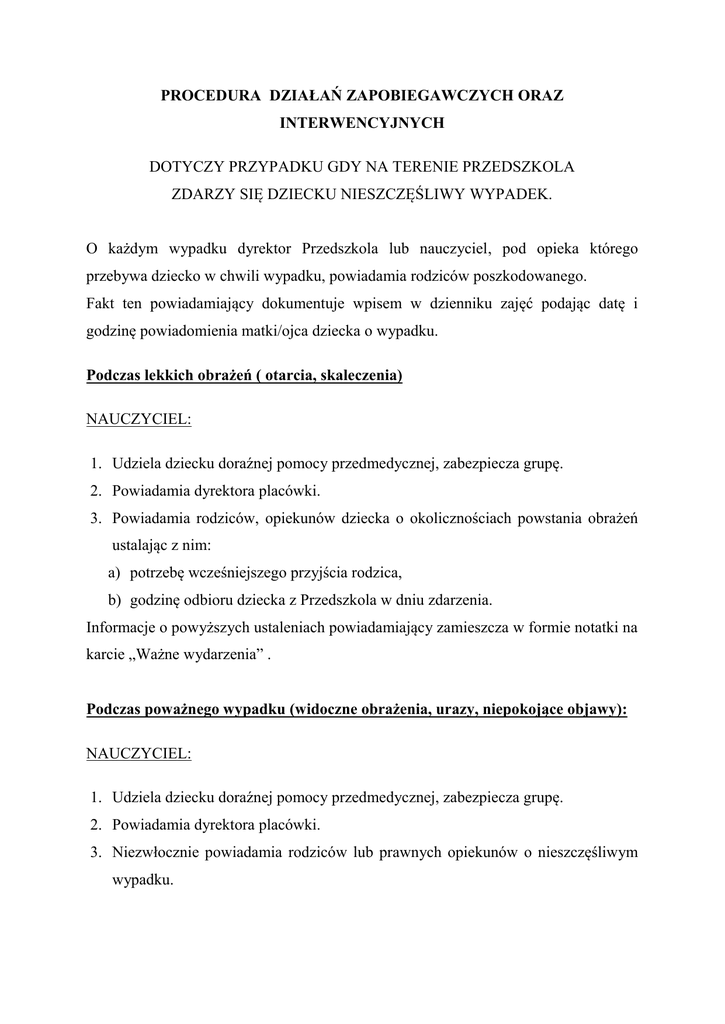 PROCEDURA DZIAŁAŃ ZAPOBIEGAWCZYCH ORAZ INTERWENCYJNYCH

DOTYCZY PRZYPADKU GDY NA TERENIE PRZEDSZKOLA ZDARZY SIĘ DZIECKU NIESZCZĘŚLIWY WYPADEK.

O każdym wypadku dyrektor Przedszkola lub nauczyciel, pod opieka którego przebywa dziecko w chwili wypadku, powiadamia rodziców poszkodowanego.
Fakt ten powiadamiający dokumentuje wpisem w dzienniku zajęć podając datę i godzinę powiadomienia matki/ojca dziecka o wypadku.

Podczas lekkich obrażeń ( otarcia, skaleczenia)

NAUCZYCIEL:

1. Udziela dziecku doraźnej pomocy przedmedycznej, zabezpiecza grupę.
2. Powiadamia dyrektora placówki.
3. Powiadamia rodziców, opiekunów dziecka o okolicznościach powstania obrażeń ustalając z nim:
a) potrzebę wcześniejszego przyjścia rodzica,
b) godzinę odbioru dziecka z Przedszkola w dniu zdarzenia.
Informacje o powyższych ustaleniach powiadamiający zamieszcza w formie notatki na karcie „Ważne wydarzenia” .

Podczas poważnego wypadku (widoczne obrażenia, urazy, niepokojące objawy):

NAUCZYCIEL:

1. Udziela dziecku doraźnej pomocy przedmedycznej, zabezpiecza grupę.
2. Powiadamia dyrektora placówki.
3. Niezwłocznie powiadamia rodziców lub prawnych opiekunów o nieszczęśliwym wypadku.